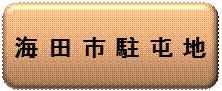 海田市駐屯地